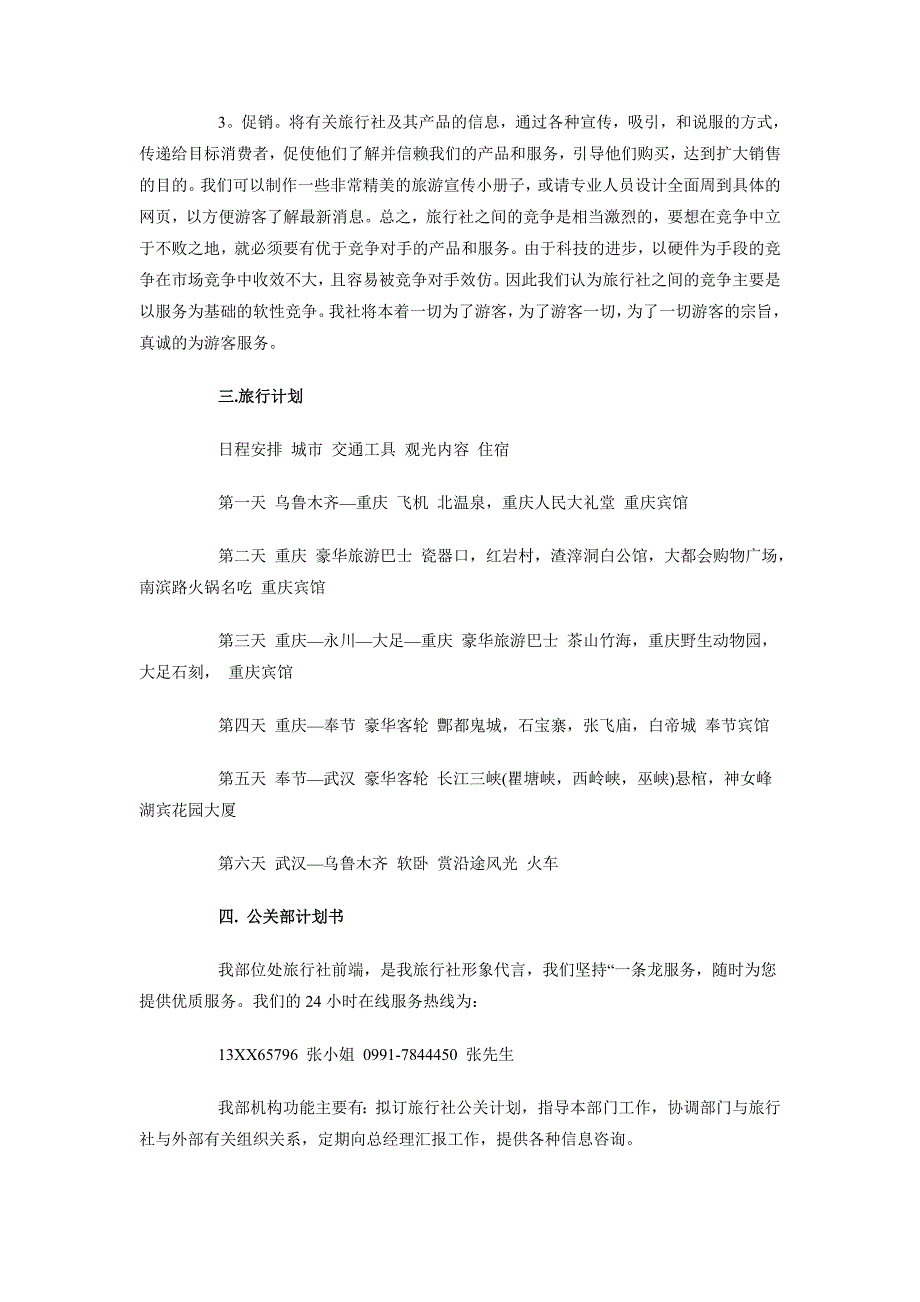 3。促销。将有关旅行社及其产品的信息，通过各种宣传，吸引，和说服的方式，传递给目标消费者，促使他们了解并信赖我们的产品和服务，引导他们购买，达到扩大销售的目的。我们可以制作一些非常精美的旅游宣传小册子，或请专业人员设计全面周到具体的网页，以方便游客了解最新消息。总之，旅行社之间的竞争是相当激烈的，要想在竞争中立于不败之地，就必须要有优于竞争对手的产品和服务。由于科技的进步，以硬件为手段的竞争在市场竞争中收效不大，且容易被竞争对手效仿。因此我们认为旅行社之间的竞争主要是以服务为基础的软性竞争。我社将本着一切为了游客，为了游客一切，为了一切游客的宗旨，真诚的为游客服务。

三.旅行计划

日程安排 城市 交通工具 观光内容 住宿

第一天 乌鲁木齐—重庆 飞机 北温泉，重庆人民大礼堂 重庆宾馆

第二天 重庆 豪华旅游巴士 瓷器口，红岩村，渣滓洞白公馆，大都会购物广场，南滨路火锅名吃 重庆宾馆

第三天 重庆—永川—大足—重庆 豪华旅游巴士 茶山竹海，重庆野生动物园，大足石刻， 重庆宾馆

第四天 重庆—奉节 豪华客轮 酆都鬼城，石宝寨，张飞庙，白帝城 奉节宾馆

第五天 奉节—武汉 豪华客轮 长江三峡(瞿塘峡，西岭峡，巫峡)悬棺，神女峰 湖宾花园大厦

第六天 武汉—乌鲁木齐 软卧 赏沿途风光 火车

四. 公关部计划书

我部位处旅行社前端，是我旅行社形象代言，我们坚持“一条龙服务，随时为您提供优质服务。我们的 24 小时在线服务热线为：

13XX65796 张小姐 0991-7844450 张先生

我部机构功能主要有：拟订旅行社公关计划，指导本部门工作，协调部门与旅行社与外部有关组织关系，定期向总经理汇报工作，提供各种信息咨询。